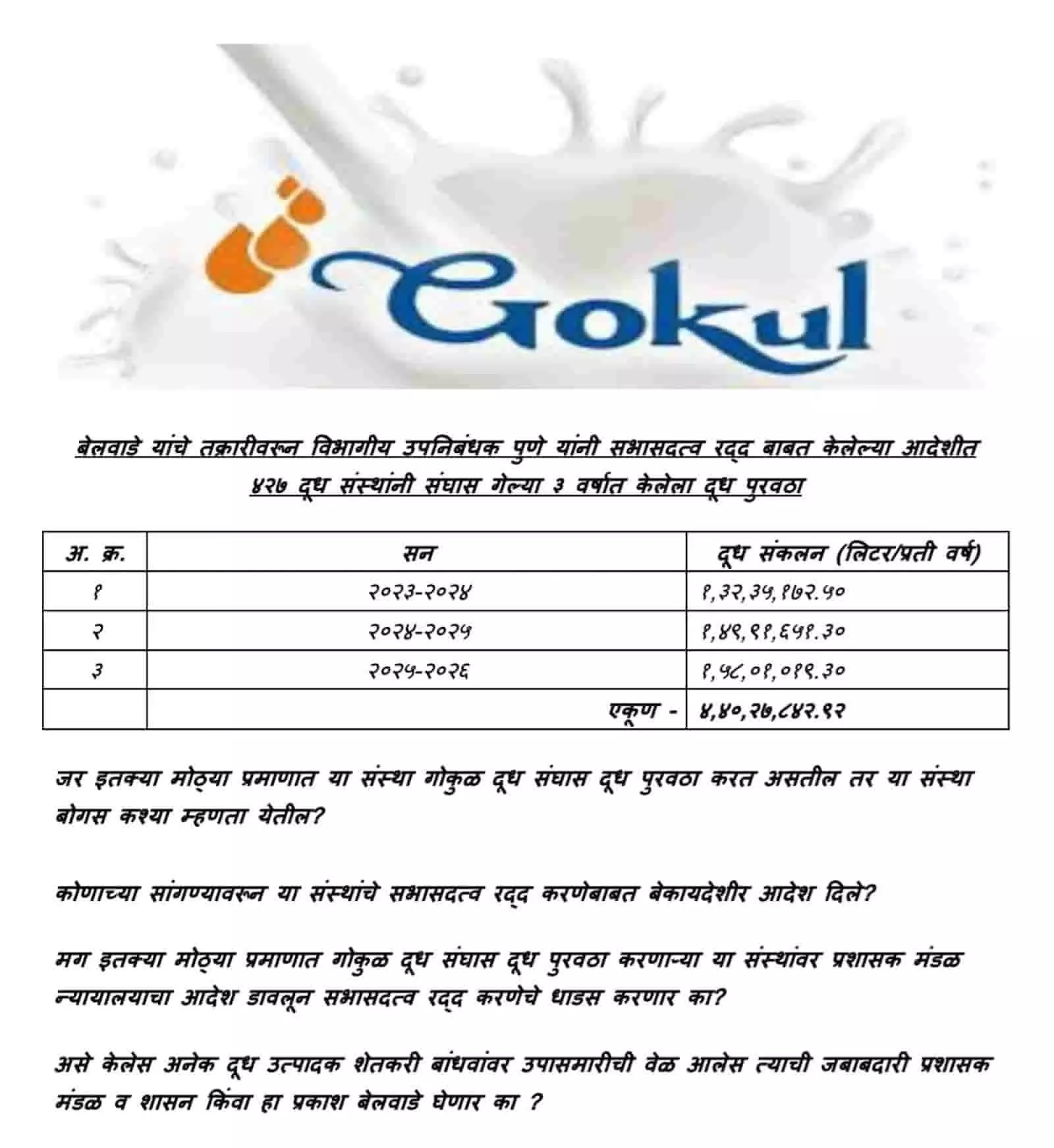 Gokul

बेलवाडे यांचे तक्रारीवरून विभागीय उपनिबंधक पुणे यांनी सभासदत्व रद्द बाबत केलेल्या आदेशीत ४२७ दूध संस्थांनी संघास गेल्या ३ वर्षात केलेला दूध पुरवठा

| अ. क्र. | सन | दूध संकलन (लिटर/प्रती वर्ष) |
|---|---|---|
| १ | २०२३-२०२४ | १,३२,३५,१७२.५० |
| २ | २०२४-२०२५ | १,४९,९१,६५१.३० |
| ३ | २०२५-२०२६ | १,५८,०१,०१९.३० |
| | एकूण - | ४,४०,२७,८४२.९२ |

जर इतक्या मोठ्या प्रमाणात या संस्था गोकुळ दूध संघास दूध पुरवठा करत असतील तर या संस्था बोगस कश्या म्हणता येतील?

कोणाच्या सांगण्यावरून या संस्थांचे सभासदत्व रद्द करणेबाबत बेकायदेशीर आदेश दिले?

मग इतक्या मोठ्या प्रमाणात गोकुळ दूध संघास दूध पुरवठा करणाऱ्या या संस्थांवर प्रशासक मंडळ न्यायालयाचा आदेश डावलून सभासदत्व रद्द करणेचे धाडस करणार का?

असे केलेस अनेक दूध उत्पादक शेतकरी बांधवांवर उपासमारीची वेळ आलेस त्याची जबाबदारी प्रशासक मंडळ व शासन किंवा हा प्रकाश बेलवाडे घेणार का ?